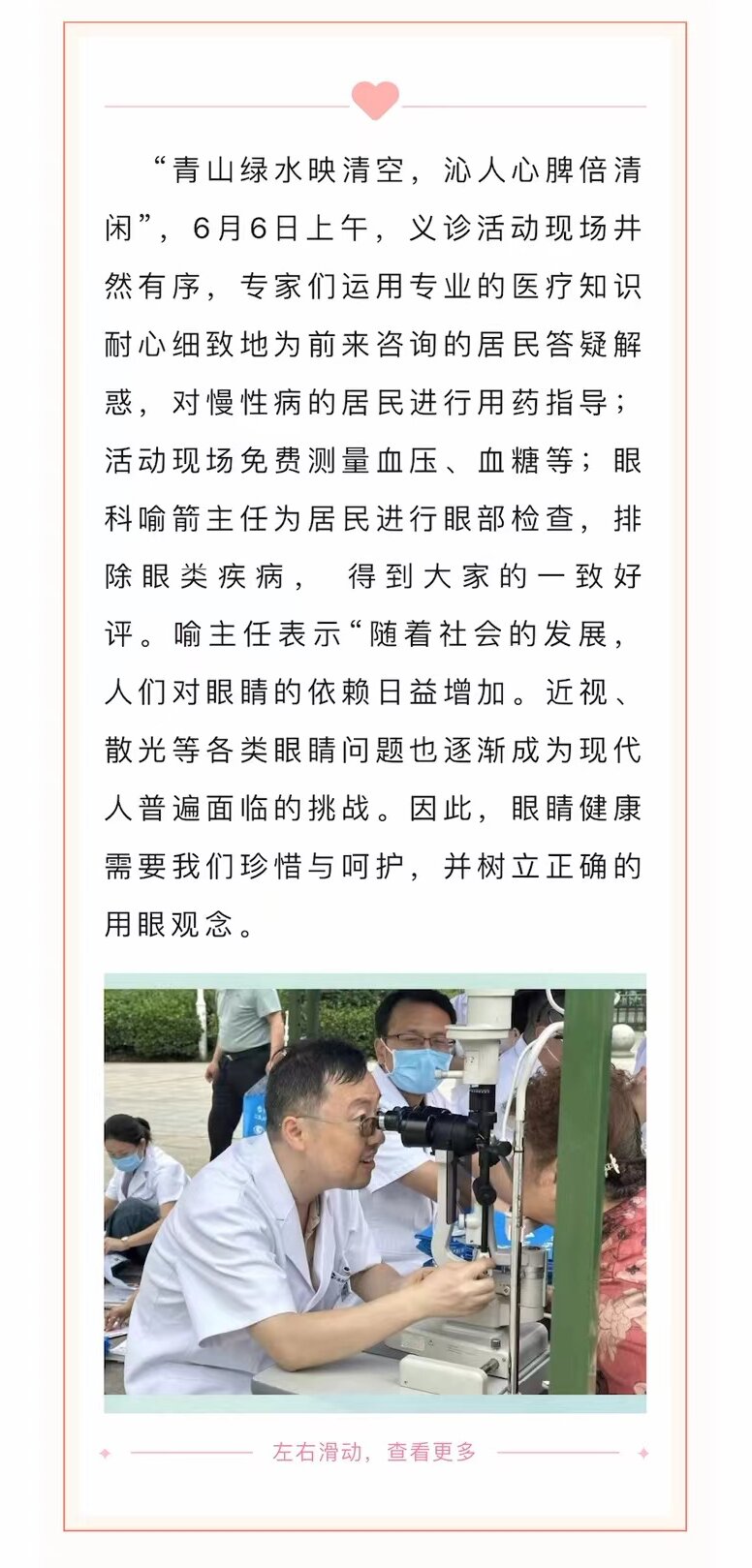 “青山绿水映清空，沁人心脾倍清闲”，6月6日上午，义诊活动现场井然有序，专家们运用专业的医疗知识耐心细致地为前来咨询的居民答疑解惑，对慢性病的居民进行用药指导；活动现场免费测量血压、血糖等；眼科喻箭主任为居民进行眼部检查，排除眼类疾病， 得到大家的一致好评。喻主任表示“随着社会的发展，人们对眼睛的依赖日益增加。近视、散光等各类眼睛问题也逐渐成为现代人普遍面临的挑战。因此，眼睛健康需要我们珍惜与呵护，并树立正确的用眼观念。

左右滑动，查看更多